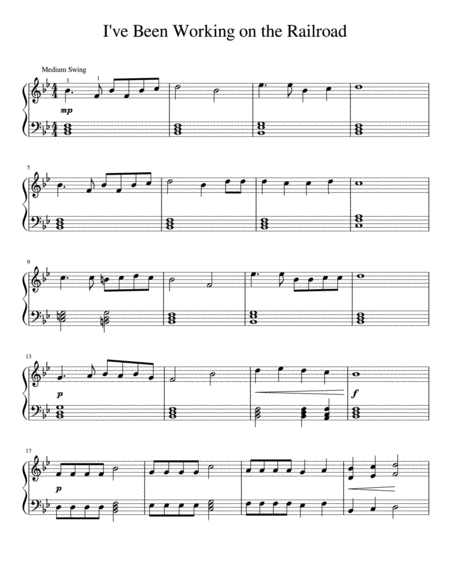 I've Been Working on the Railroad

Medium Swing

3

1

mp

5

9

13

p

f

17

p